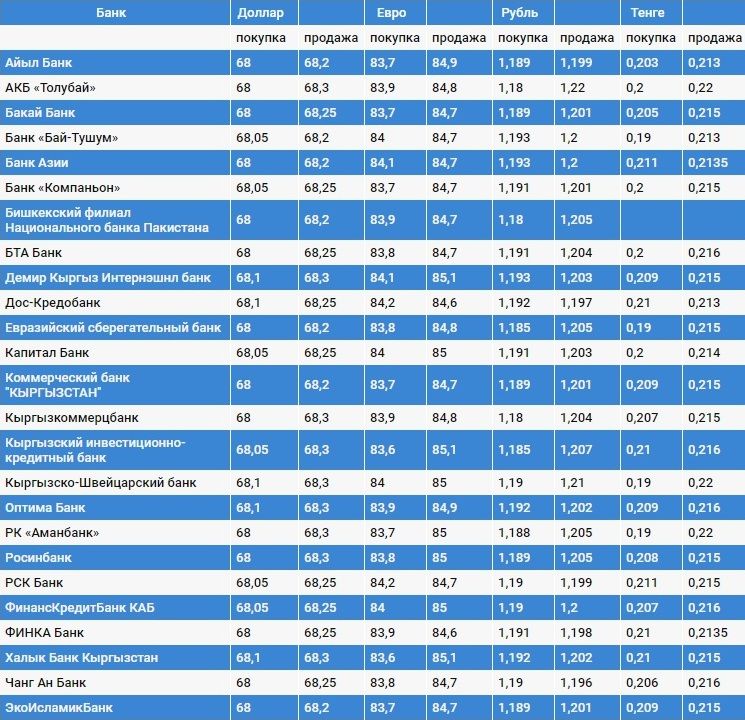 | Банк | Доллар | | Евро | | Рубль | | Тенге | |
|---|---|---|---|---|---|---|---|---|
| | покупка | продажа | покупка | продажа | покупка | продажа | покупка | продажа |
| Айыл Банк | 68 | 68,2 | 83,7 | 84,9 | 1,189 | 1,199 | 0,203 | 0,213 |
| АКБ «Толубай» | 68 | 68,3 | 83,9 | 84,8 | 1,18 | 1,22 | 0,2 | 0,22 |
| Бакай Банк | 68 | 68,25 | 83,7 | 84,7 | 1,189 | 1,201 | 0,205 | 0,215 |
| Банк «Бай-Тушум» | 68,05 | 68,2 | 84 | 84,7 | 1,193 | 1,2 | 0,19 | 0,213 |
| Банк Азии | 68 | 68,2 | 84,1 | 84,7 | 1,193 | 1,2 | 0,211 | 0,2135 |
| Банк «Компаньон» | 68,05 | 68,25 | 83,7 | 84,7 | 1,191 | 1,201 | 0,2 | 0,215 |
| Бишкекский филиал Национального банка Пакистана | 68 | 68,2 | 83,9 | 84,7 | 1,18 | 1,205 | | |
| БТА Банк | 68 | 68,25 | 83,8 | 84,7 | 1,191 | 1,204 | 0,2 | 0,216 |
| Демир Кыргыз Интернэшнл банк | 68,1 | 68,3 | 84,1 | 85,1 | 1,193 | 1,203 | 0,209 | 0,215 |
| Дос-Кредобанк | 68,1 | 68,25 | 84,2 | 84,6 | 1,192 | 1,197 | 0,21 | 0,213 |
| Евразийский сберегательный банк | 68 | 68,2 | 83,8 | 84,8 | 1,185 | 1,205 | 0,19 | 0,215 |
| Капитал Банк | 68,05 | 68,25 | 84 | 85 | 1,191 | 1,203 | 0,2 | 0,214 |
| Коммерческий банк "КЫРГЫЗСТАН" | 68 | 68,2 | 83,7 | 84,7 | 1,189 | 1,201 | 0,209 | 0,215 |
| Кыргызкоммерцбанк | 68 | 68,3 | 83,9 | 84,8 | 1,18 | 1,204 | 0,207 | 0,215 |
| Кыргызский инвестиционно-кредитный банк | 68,05 | 68,3 | 83,6 | 85,1 | 1,185 | 1,207 | 0,21 | 0,216 |
| Кыргызско-Швейцарский банк | 68,1 | 68,3 | 84 | 85 | 1,19 | 1,21 | 0,19 | 0,22 |
| Оптима Банк | 68,1 | 68,3 | 83,9 | 84,9 | 1,192 | 1,202 | 0,209 | 0,216 |
| РК «Аманбанк» | 68 | 68,3 | 83,7 | 85 | 1,188 | 1,205 | 0,19 | 0,22 |
| Росинбанк | 68 | 68,3 | 83,8 | 85 | 1,189 | 1,205 | 0,208 | 0,215 |
| РСК Банк | 68,05 | 68,25 | 84,2 | 84,7 | 1,19 | 1,199 | 0,211 | 0,215 |
| ФинансКредитБанк КАБ | 68,05 | 68,25 | 84 | 85 | 1,19 | 1,2 | 0,207 | 0,216 |
| ФИНКА Банк | 68 | 68,25 | 83,9 | 84,6 | 1,191 | 1,198 | 0,21 | 0,2135 |
| Халык Банк Кыргызстан | 68,1 | 68,3 | 83,6 | 85,1 | 1,192 | 1,202 | 0,21 | 0,215 |
| Чанг Ан Банк | 68 | 68,25 | 83,8 | 84,7 | 1,19 | 1,196 | 0,206 | 0,216 |
| ЭкоИсламикБанк | 68 | 68,2 | 83,7 | 84,7 | 1,189 | 1,201 | 0,209 | 0,215 |